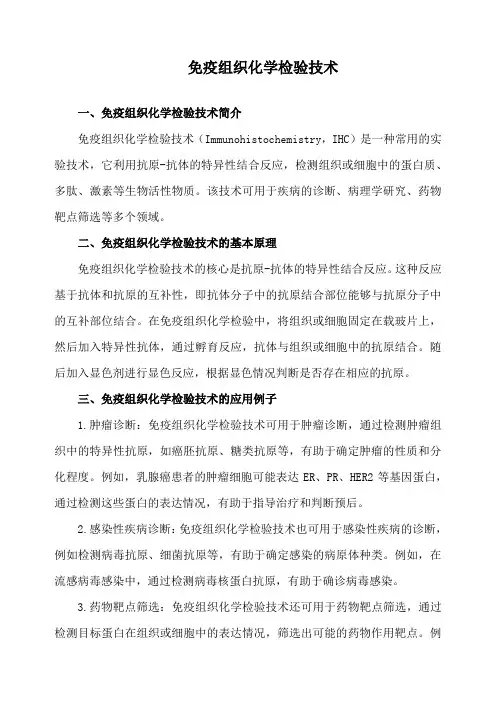 免疫组织化学检验技术

一、免疫组织化学检验技术简介

免疫组织化学检验技术（Immunohistochemistry，IHC）是一种常用的实验技术，它利用抗原-抗体的特异性结合反应，检测组织或细胞中的蛋白质、多肽、激素等生物活性物质。该技术可用于疾病的诊断、病理学研究、药物靶点筛选等多个领域。

二、免疫组织化学检验技术的基本原理

免疫组织化学检验技术的核心是抗原-抗体的特异性结合反应。这种反应基于抗体和抗原的互补性，即抗体分子中的抗原结合部位能够与抗原分子中的互补部位结合。在免疫组织化学检验中，将组织或细胞固定在载玻片上，然后加入特异性抗体，通过孵育反应，抗体与组织或细胞中的抗原结合。随后加入显色剂进行显色反应，根据显色情况判断是否存在相应的抗原。

三、免疫组织化学检验技术的应用例子

1.肿瘤诊断：免疫组织化学检验技术可用于肿瘤诊断，通过检测肿瘤组织中的特异性抗原，如癌胚抗原、糖类抗原等，有助于确定肿瘤的性质和分化程度。例如，乳腺癌患者的肿瘤细胞可能表达 ER、PR、HER2 等基因蛋白，通过检测这些蛋白的表达情况，有助于指导治疗和判断预后。

2.感染性疾病诊断：免疫组织化学检验技术也可用于感染性疾病的诊断，例如检测病毒抗原、细菌抗原等，有助于确定感染的病原体种类。例如，在流感病毒感染中，通过检测病毒核蛋白抗原，有助于确诊病毒感染。

3.药物靶点筛选：免疫组织化学检验技术还可用于药物靶点筛选，通过检测目标蛋白在组织或细胞中的表达情况，筛选出可能的药物作用靶点。例